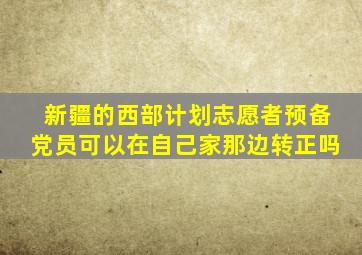 新疆的西部计划志愿者预备党员可以在自己家那边转正吗